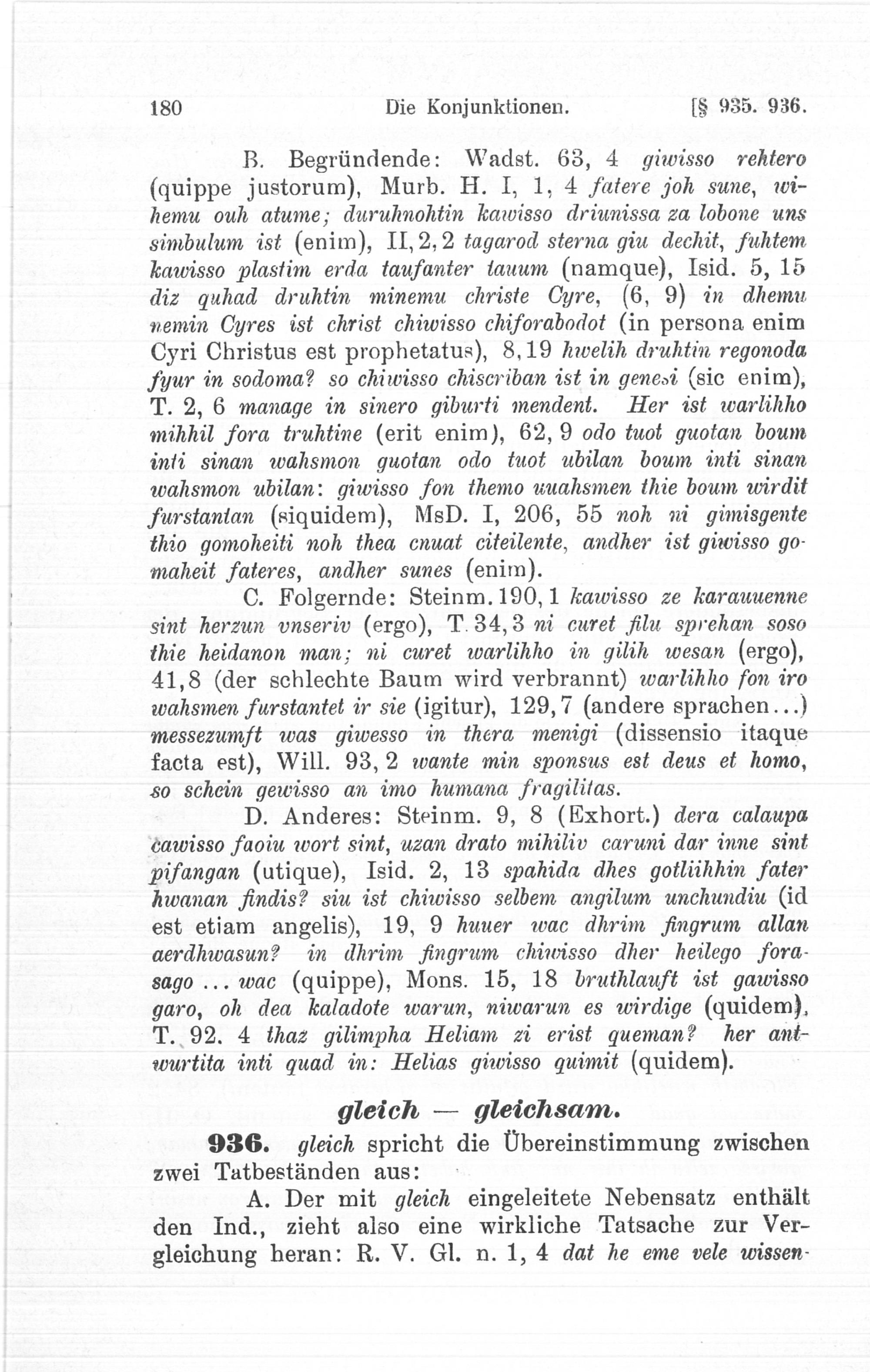 180 Die Konjunktionen. [§ 935. 936.

B. Begründende: Wadst. 63, 4 giwisso rehtero (quippe justorum), Murb. H. I, 1, 4 fatere joh sune, wihemu ouh atume; duruhnohtin kawisso driunissa za lobone uns simbulum ist (enim), II, 2, 2 tagarod sterna giu dechit, fuhtem kawisso plastim erda taufanter tauum (namque), Isid. 5, 15 diz quhad druhtin minemu christe Cyre, (6, 9) in dhemu nemin Cyres ist christ chiwisso chiforabodot (in persona enim Cyri Christus est prophetatus), 8, 19 hwelih druhtin regonoda fyur in sodoma? so chiwisso chiscriban ist in genesi (sic enim), T. 2, 6 manage in sinero giburti mendent. Her ist warlihho mihhil fora truhtine (erit enim), 62, 9 odo tuot guotan boum inti sinan wahsmon guotan odo tuot ubilan boum inti sinan wahsmon ubilan: giwisso fon themo uuahsmen thie boum wirdit furstantan (siquidem), MsD. I, 206, 55 noh ni gimisgente thio gomoheiti noh thea cnuat citeilente, andher ist giwisso gomaheit fateres, andher sunes (enim).

C. Folgernde: Steinm. 190, 1 kawisso ze karauuenne sint herzun vnseriv (ergo), T. 34, 3 ni curet filu sprehan soso thie heidanon man; ni curet warlihho in gilih wesan (ergo), 41, 8 (der schlechte Baum wird verbrannt) warlihho fon iro wahsmen furstantet ir sie (igitur), 129, 7 (andere sprachen...) messezumft was giwesso in thera menigi (dissensio itaque facta est), Will. 93, 2 wante min sponsus est deus et homo, so schein gewisso an imo humana fragilitas.

D. Anderes: Steinm. 9, 8 (Exhort.) dera calaupa cawisso faoiu wort sint, uzan drato mihiliv caruni dar inne sint pifangan (utique), Isid. 2, 13 spahida dhes gotliihhin fater hwanan findis? siu ist chiwisso selbem angilum unchundiu (id est etiam angelis), 19, 9 huuer wac dhrim fingrum allan aerdhwasun? in dhrim fingrum chiwisso dher heilego forasago ... wac (quippe), Mons. 15, 18 bruthlauft ist gawisso garo, oh dea kaladote warun, niwarun es wirdige (quidem), T. 92. 4 thaz gilimpha Heliam zi erist queman? her antwurtita inti quad in: Helias giwisso quimit (quidem).

gleich — gleichsam.

936. gleich spricht die Übereinstimmung zwischen zwei Tatbeständen aus:

A. Der mit gleich eingeleitete Nebensatz enthält den Ind., zieht also eine wirkliche Tatsache zur Vergleichung heran: R. V. Gl. n. 1, 4 dat he eme vele wissen-